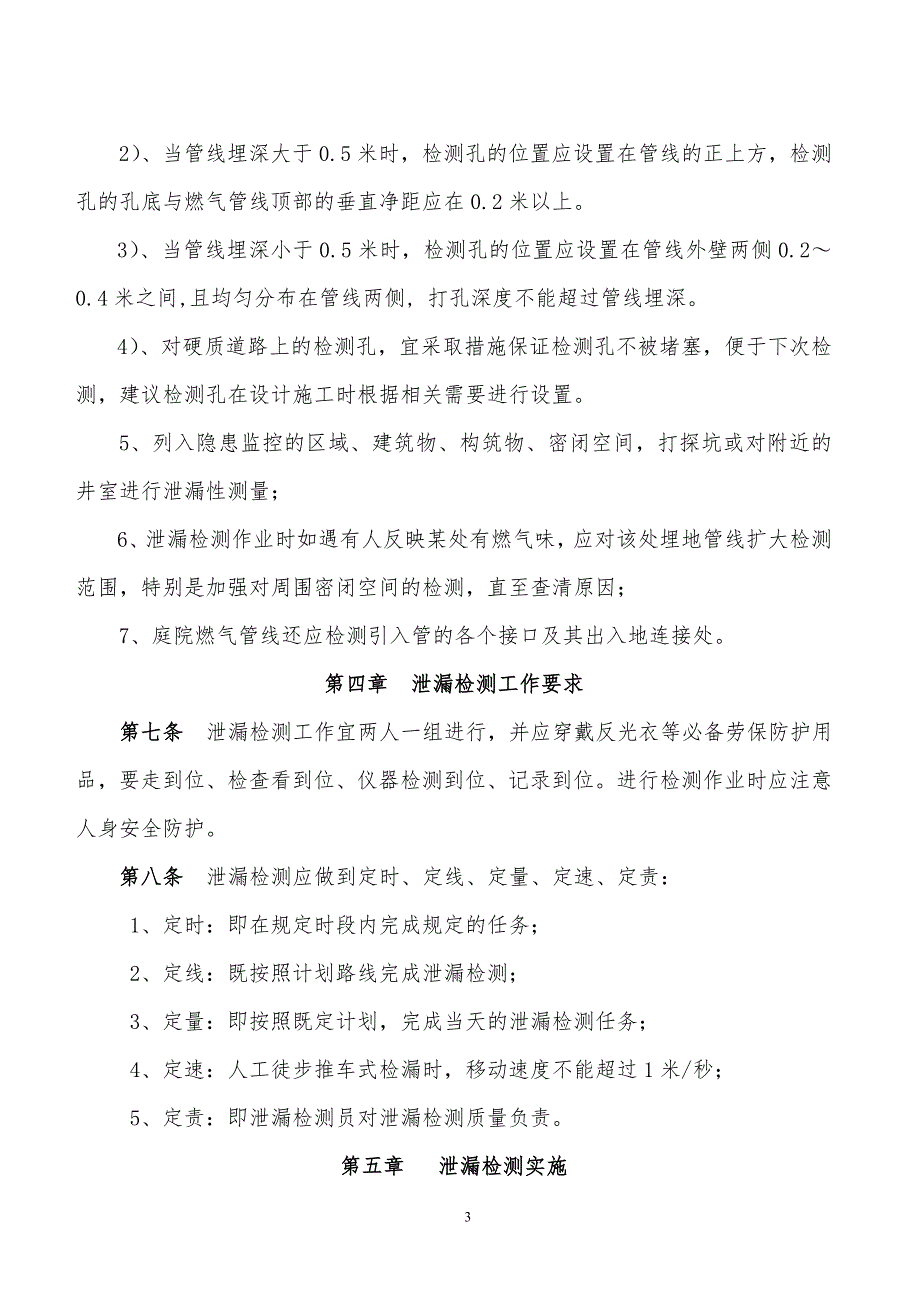 2）、当管线埋深大于 0.5 米时，检测孔的位置应设置在管线的正上方，检测孔的孔底与燃气管线顶部的垂直净距应在 0.2 米以上。

3）、当管线埋深小于 0.5 米时，检测孔的位置应设置在管线外壁两侧 0.2～0.4 米之间,且均匀分布在管线两侧，打孔深度不能超过管线埋深。

4）、对硬质道路上的检测孔，宜采取措施保证检测孔不被堵塞，便于下次检测，建议检测孔在设计施工时根据相关需要进行设置。

5、列入隐患监控的区域、建筑物、构筑物、密闭空间，打探坑或对附近的井室进行泄漏性测量；

6、泄漏检测作业时如遇有人反映某处有燃气味，应对该处埋地管线扩大检测范围，特别是加强对周围密闭空间的检测，直至查清原因；

7、庭院燃气管线还应检测引入管的各个接口及其出入地连接处。

第四章　泄漏检测工作要求

第七条　泄漏检测工作宜两人一组进行，并应穿戴反光衣等必备劳保防护用品，要走到位、检查看到位、仪器检测到位、记录到位。进行检测作业时应注意人身安全防护。

第八条　泄漏检测应做到定时、定线、定量、定速、定责：

1、定时：即在规定时段内完成规定的任务；

2、定线：既按照计划路线完成泄漏检测；

3、定量：即按照既定计划，完成当天的泄漏检测任务；

4、定速：人工徒步推车式检漏时，移动速度不能超过 1 米/秒；

5、定责：即泄漏检测员对泄漏检测质量负责。

第五章　泄漏检测实施

3